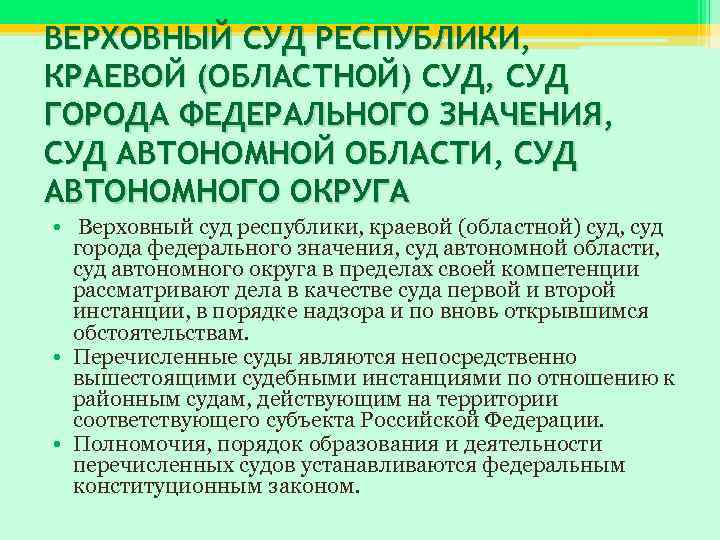 ВЕРХОВНЫЙ СУД РЕСПУБЛИКИ, КРАЕВОЙ (ОБЛАСТНОЙ) СУД, СУД ГОРОДА ФЕДЕРАЛЬНОГО ЗНАЧЕНИЯ, СУД АВТОНОМНОЙ ОБЛАСТИ, СУД АВТОНОМНОГО ОКРУГА

• Верховный суд республики, краевой (областной) суд, суд города федерального значения, суд автономной области, суд автономного округа в пределах своей компетенции рассматривают дела в качестве суда первой и второй инстанции, в порядке надзора и по вновь открывшимся обстоятельствам.

• Перечисленные суды являются непосредственно вышестоящими судебными инстанциями по отношению к районным судам, действующим на территории соответствующего субъекта Российской Федерации.

• Полномочия, порядок образования и деятельности перечисленных судов устанавливаются федеральным конституционным законом.